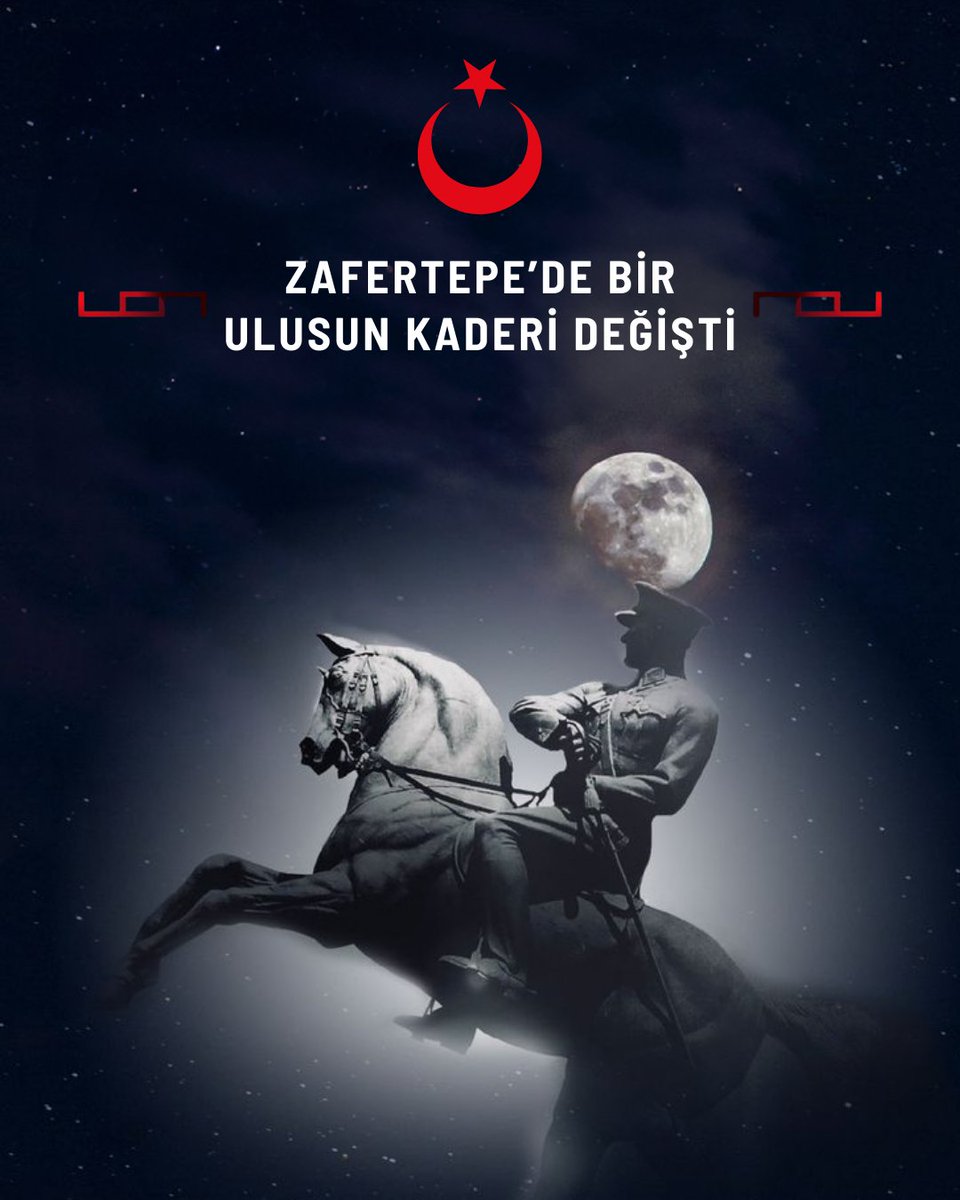 ZAFERTEPE'DE BİR
ULUSUN KADERİ DEĞİŞTİ